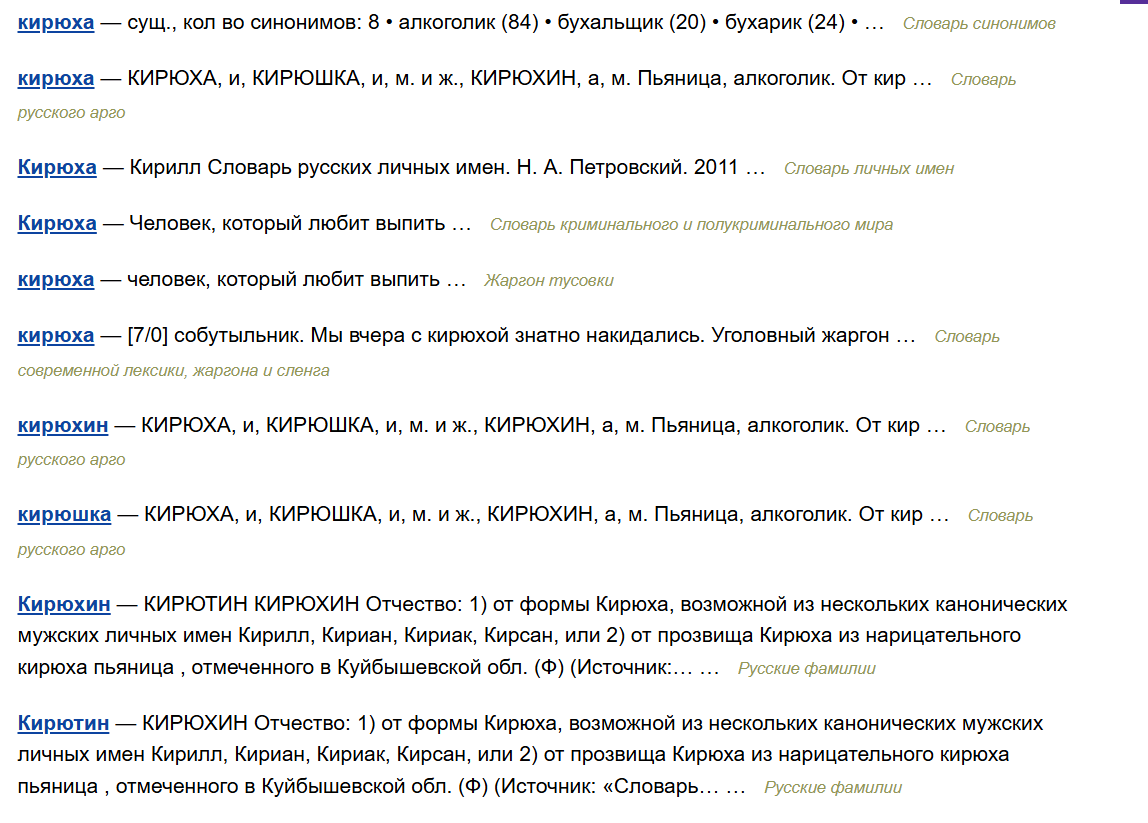 кирюха — сущ., кол во синонимов: 8 • алкоголик (84) • бухальщик (20) • бухарик (24) • … Словарь синонимов

кирюха — КИРЮХА, и, КИРЮШКА, и, м. и ж., КИРЮХИН, а, м. Пьяница, алкоголик. От кир … Словарь русского арго

Кирюха — Кирилл Словарь русских личных имен. Н. А. Петровский. 2011 … Словарь личных имен

Кирюха — Человек, который любит выпить … Словарь криминального и полукриминального мира

кирюха — человек, который любит выпить … Жаргон тусовки

кирюха — [7/0] собутыльник. Мы вчера с кирюхой знатно накидались. Уголовный жаргон … Словарь современной лексики, жаргона и сленга

кирюхин — КИРЮХА, и, КИРЮШКА, и, м. и ж., КИРЮХИН, а, м. Пьяница, алкоголик. От кир … Словарь русского арго

кирюшка — КИРЮХА, и, КИРЮШКА, и, м. и ж., КИРЮХИН, а, м. Пьяница, алкоголик. От кир … Словарь русского арго

Кирюхин — КИРЮТИН КИРЮХИН Отчество: 1) от формы Кирюха, возможной из нескольких канонических мужских личных имен Кирилл, Кириан, Кириак, Кирсан, или 2) от прозвища Кирюха из нарицательного кирюха пьяница , отмеченного в Куйбышевской обл. (Ф) (Источник:… … Русские фамилии

Кирютин — КИРЮХИН Отчество: 1) от формы Кирюха, возможной из нескольких канонических мужских личных имен Кирилл, Кириан, Кириак, Кирсан, или 2) от прозвища Кирюха из нарицательного кирюха пьяница , отмеченного в Куйбышевской обл. (Ф) (Источник: «Словарь… … Русские фамилии